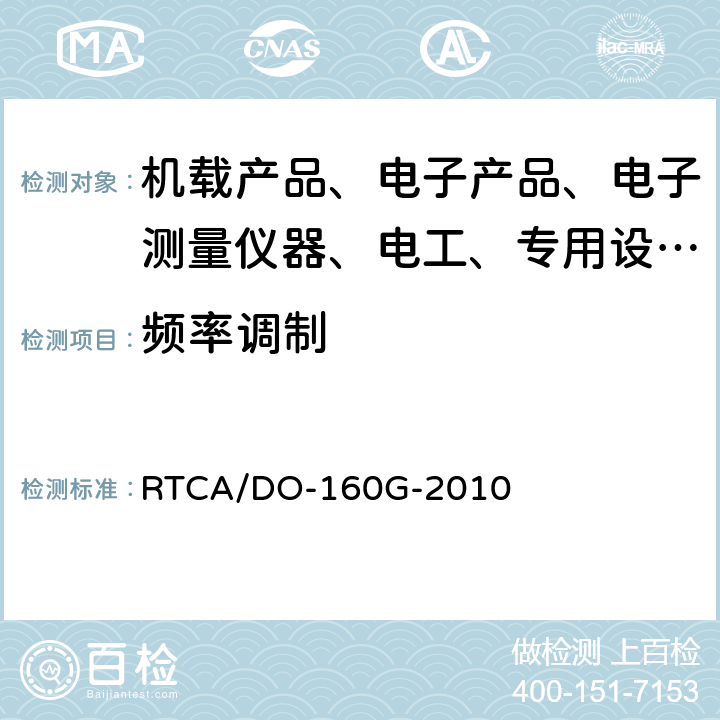 MA CNAS AC ilac-MRA

检测对象： 机载产品、电子产品、电子测量仪器、电工、专用设…

检测项目： 频率调制

检测标准： RTCA/DO-160G-2010

百检
Baijiantest.com

做检测 上百检
400-151-7153